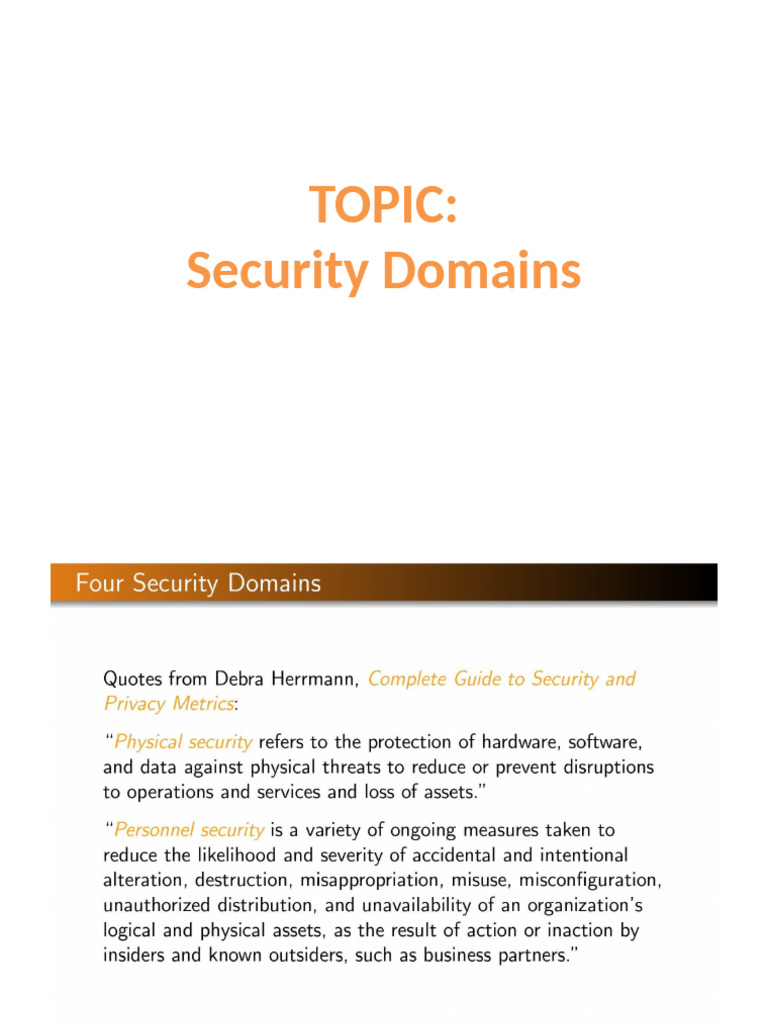 TOPIC:
Security Domains

Four Security Domains

Quotes from Debra Herrmann, Complete Guide to Security and Privacy Metrics:

"Physical security refers to the protection of hardware, software, and data against physical threats to reduce or prevent disruptions to operations and services and loss of assets."

"Personnel security is a variety of ongoing measures taken to reduce the likelihood and severity of accidental and intentional alteration, destruction, misappropriation, misuse, misconfiguration, unauthorized distribution, and unavailability of an organization's logical and physical assets, as the result of action or inaction by insiders and known outsiders, such as business partners."